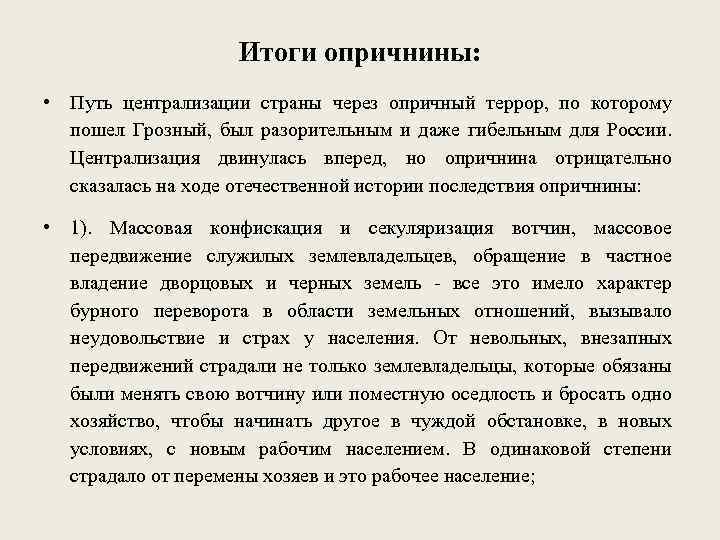 Итоги опричнины:

• Путь централизации страны через опричный террор, по которому пошел Грозный, был разорительным и даже гибельным для России. Централизация двинулась вперед, но опричнина отрицательно сказалась на ходе отечественной истории последствия опричнины:

• 1). Массовая конфискация и секуляризация вотчин, массовое передвижение служилых землевладельцев, обращение в частное владение дворцовых и черных земель - все это имело характер бурного переворота в области земельных отношений, вызывало неудовольствие и страх у населения. От невольных, внезапных передвижений страдали не только землевладельцы, которые обязаны были менять свою вотчину или поместную оседлость и бросать одно хозяйство, чтобы начинать другое в чуждой обстановке, в новых условиях, с новым рабочим населением. В одинаковой степени страдало от перемены хозяев и это рабочее население;